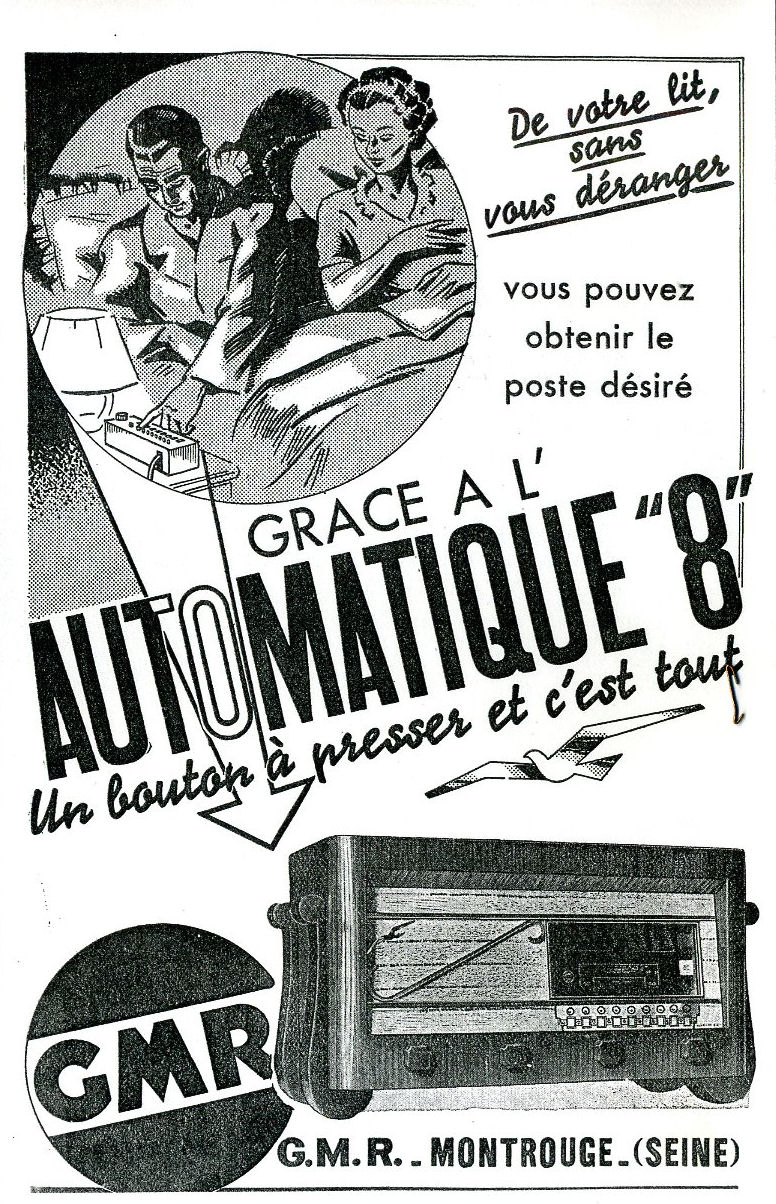 De votre lit, sans vous déranger

vous pouvez obtenir le poste désiré

GRACE A L'

AUTOMATIQUE "8"

Un bouton à presser et c'est tout

GMR

G.M.R. - MONTROUGE - (SEINE)